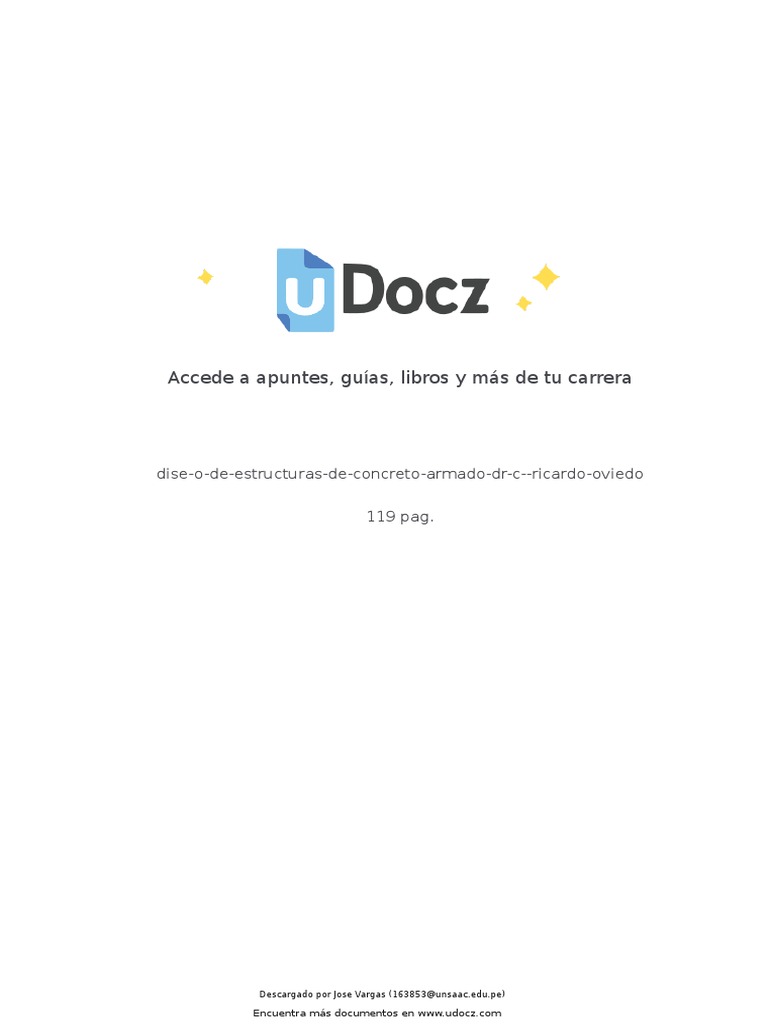 uDocz

Accede a apuntes, guías, libros y más de tu carrera

dise-o-de-estructuras-de-concreto-armado-dr-c--ricardo-oviedo

119 pag.

Descargado por Jose Vargas (163853@unsaac.edu.pe)
Encuentra más documentos en www.udocz.com